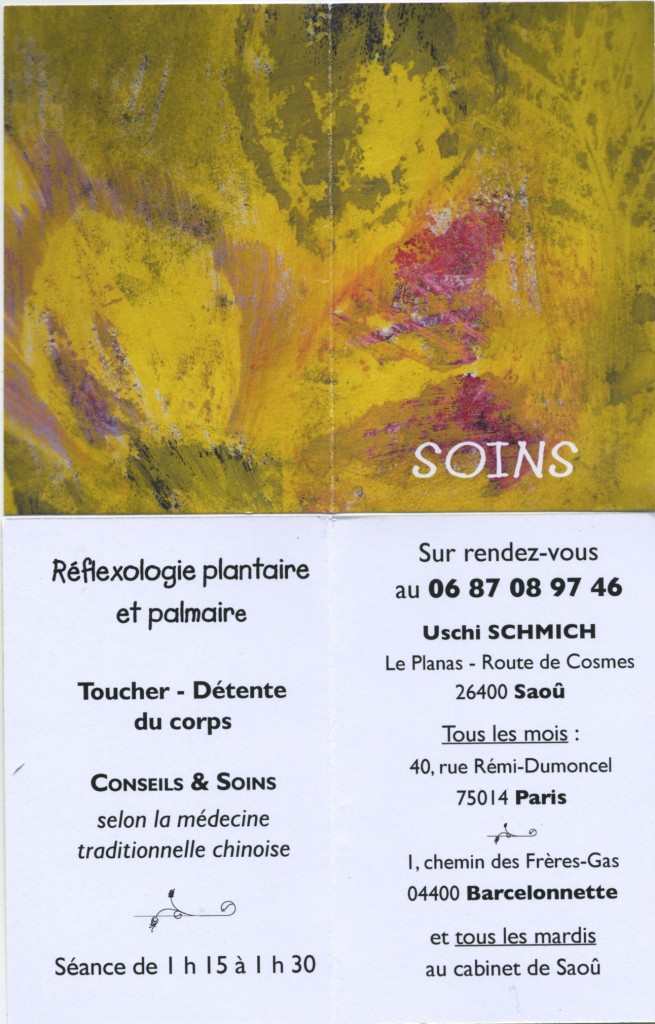 SOINS

Réflexologie plantaire et palmaire

Toucher - Détente du corps

CONSEILS & SOINS
selon la médecine traditionnelle chinoise

Séance de 1 h 15 à 1 h 30

Sur rendez-vous
au 06 87 08 97 46

Uschi SCHMICH
Le Planas - Route de Cosmes
26400 Saoû

Tous les mois :
40, rue Rémi-Dumoncel
75014 Paris

1, chemin des Frères-Gas
04400 Barcelonnette

et tous les mardis
au cabinet de Saoû